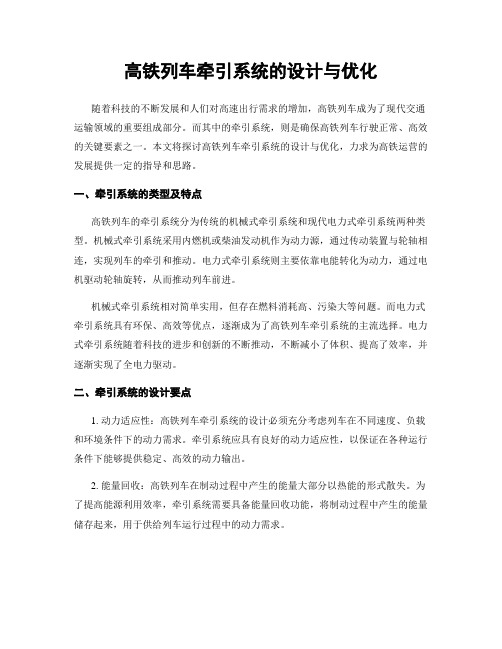 高铁列车牵引系统的设计与优化

随着科技的不断发展和人们对高速出行需求的增加，高铁列车成为了现代交通运输领域的重要组成部分。而其中的牵引系统，则是确保高铁列车行驶正常、高效的关键要素之一。本文将探讨高铁列车牵引系统的设计与优化，力求为高铁运营的发展提供一定的指导和思路。

一、牵引系统的类型及特点

高铁列车的牵引系统分为传统的机械式牵引系统和现代电力式牵引系统两种类型。机械式牵引系统采用内燃机或柴油发动机作为动力源，通过传动装置与轮轴相连，实现列车的牵引和推动。电力式牵引系统则主要依靠电能转化为动力，通过电机驱动轮轴旋转，从而推动列车前进。

机械式牵引系统相对简单实用，但存在燃料消耗高、污染大等问题。而电力式牵引系统具有环保、高效等优点，逐渐成为了高铁列车牵引系统的主流选择。电力式牵引系统随着科技的进步和创新的不断推动，不断减小了体积、提高了效率，并逐渐实现了全电力驱动。

二、牵引系统的设计要点

1. 动力适应性：高铁列车牵引系统的设计必须充分考虑列车在不同速度、负载和环境条件下的动力需求。牵引系统应具有良好的动力适应性，以保证在各种运行条件下能够提供稳定、高效的动力输出。

2. 能量回收：高铁列车在制动过程中产生的能量大部分以热能的形式散失。为了提高能源利用效率，牵引系统需要具备能量回收功能，将制动过程中产生的能量储存起来，用于供给列车运行过程中的动力需求。